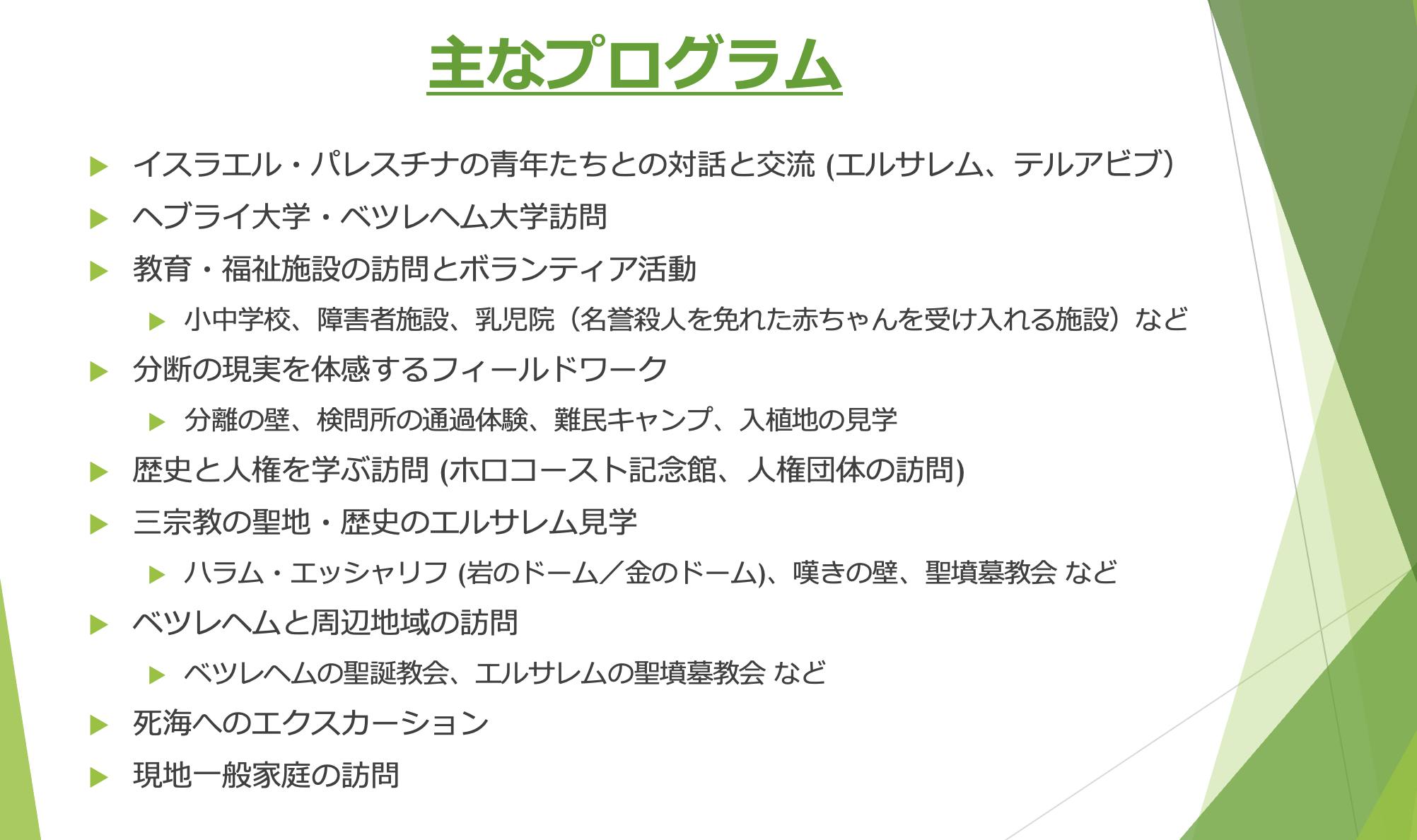 主なプログラム

▶ イスラエル・パレスチナの青年たちとの対話と交流 (エルサレム、テルアビブ)

▶ ヘブライ大学・ベツレヘム大学訪問

▶ 教育・福祉施設の訪問とボランティア活動

▶ 小中学校、障害者施設、乳児院（名誉殺人を免れた赤ちゃんを受け入れる施設）など

▶ 分断の現実を体感するフィールドワーク

▶ 分離の壁、検問所の通過体験、難民キャンプ、入植地の見学

▶ 歴史と人権を学ぶ訪問 (ホロコースト記念館、人権団体の訪問)

▶ 三宗教の聖地・歴史のエルサレム見学

▶ ハラム・エッシャリフ (岩のドーム／金のドーム)、嘆きの壁、聖墳墓教会 など

▶ ベツレヘムと周辺地域の訪問

▶ ベツレヘムの聖誕教会、エルサレムの聖墳墓教会 など

▶ 死海へのエクスカーション

▶ 現地一般家庭の訪問